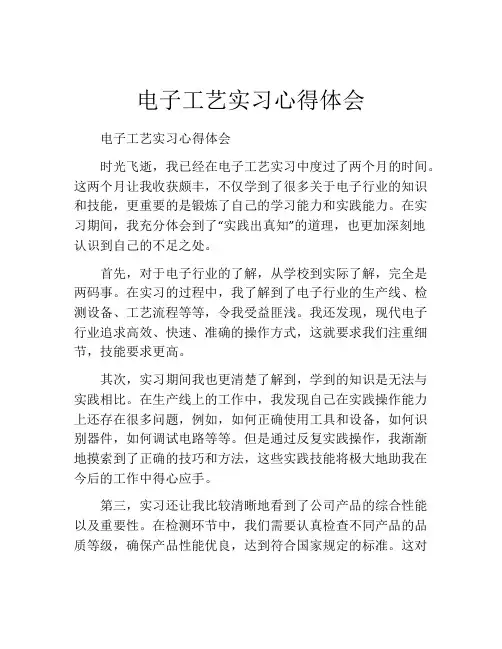 电子工艺实习心得体会

电子工艺实习心得体会

时光飞逝，我已经在电子工艺实习中度过了两个月的时间。这两个月让我收获颇丰，不仅学到了很多关于电子行业的知识和技能，更重要的是锻炼了自己的学习能力和实践能力。在实习期间，我充分体会到了“实践出真知”的道理，也更加深刻地认识到自己的不足之处。

首先，对于电子行业的了解，从学校到实际了解，完全是两码事。在实习的过程中，我了解到了电子行业的生产线、检测设备、工艺流程等等，令我受益匪浅。我还发现，现代电子行业追求高效、快速、准确的操作方式，这就要求我们注重细节，技能要求更高。

其次，实习期间我也更清楚了解到，学到的知识是无法与实践相比。在生产线上的工作中，我发现自己在实践操作能力上还存在很多问题，例如，如何正确使用工具和设备，如何识别器件，如何调试电路等等。但是通过反复实践操作，我渐渐地摸索到了正确的技巧和方法，这些实践技能将极大地助我在今后的工作中得心应手。

第三，实习还让我比较清晰地看到了公司产品的综合性能以及重要性。在检测环节中，我们需要认真检查不同产品的品质等级，确保产品性能优良，达到符合国家规定的标准。这对